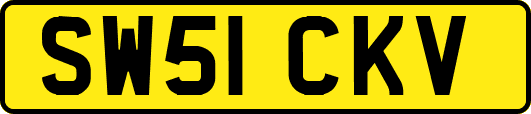 SW51 CKV